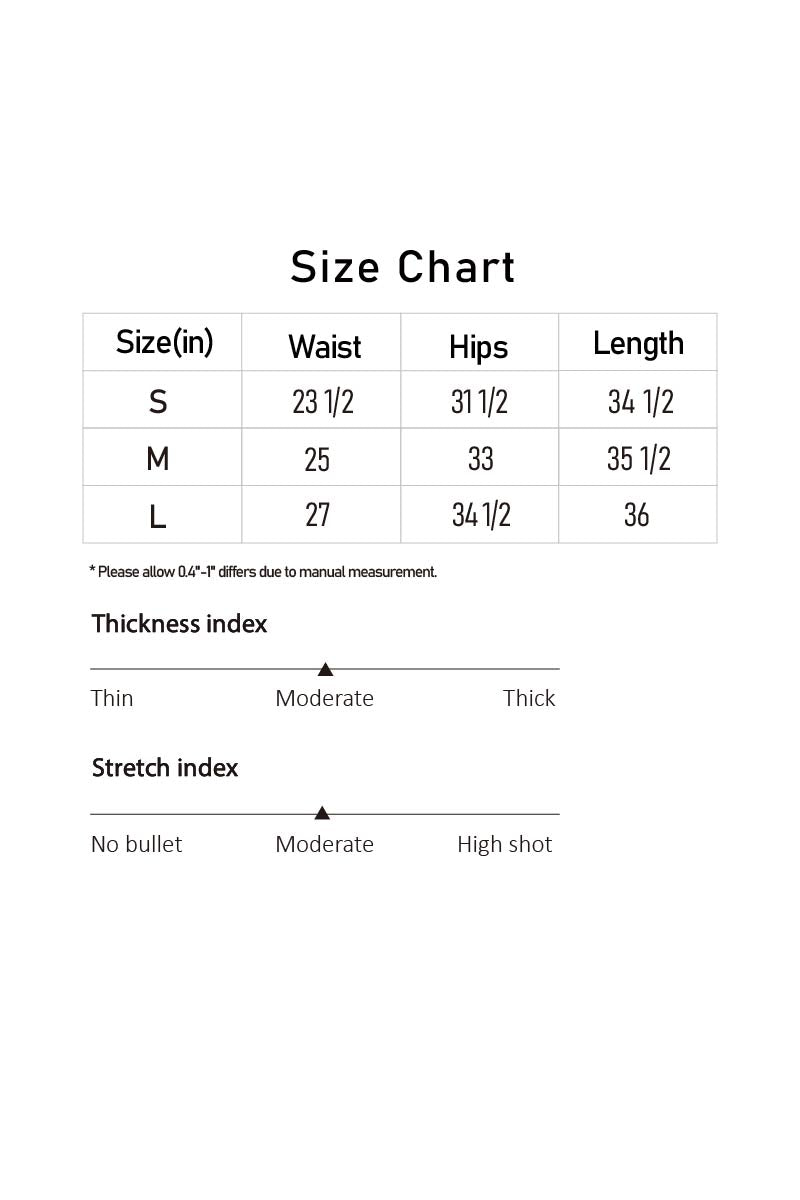 Size Chart

| Size(in) | Waist | Hips | Length |
|---|---|---|---|
| S | 23 1/2 | 31 1/2 | 34 1/2 |
| M | 25 | 33 | 35 1/2 |
| L | 27 | 34 1/2 | 36 |

* Please allow 0.4"-1" differs due to manual measurement.

Thickness index

Thin Moderate Thick

Stretch index

No bullet Moderate High shot